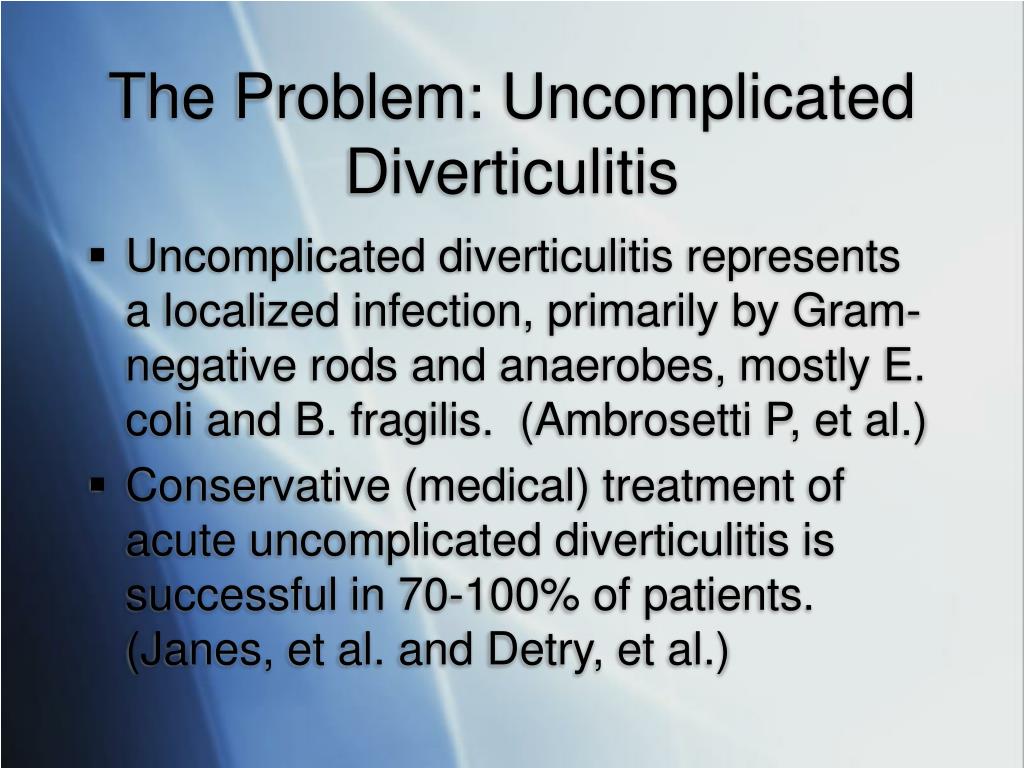 The Problem: Uncomplicated Diverticulitis

▪ Uncomplicated diverticulitis represents a localized infection, primarily by Gram-negative rods and anaerobes, mostly E. coli and B. fragilis. (Ambrosetti P, et al.)

▪ Conservative (medical) treatment of acute uncomplicated diverticulitis is successful in 70-100% of patients. (Janes, et al. and Detry, et al.)